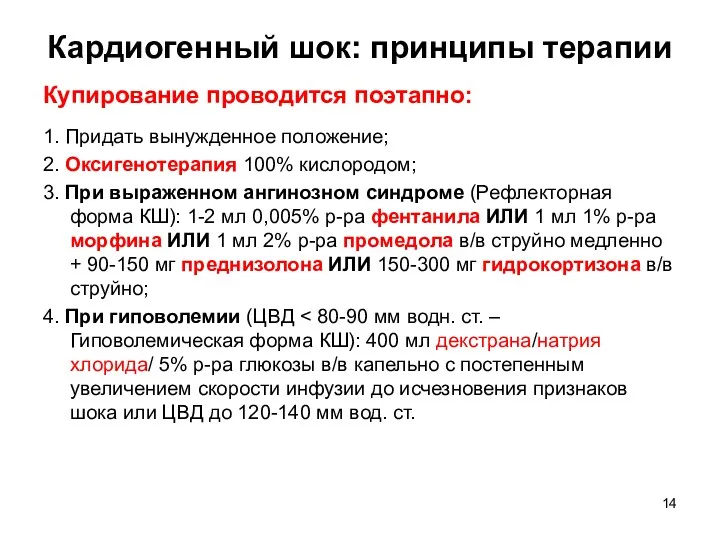 Кардиогенный шок: принципы терапии

Купирование проводится поэтапно:

1. Придать вынужденное положение;

2. Оксигенотерапия 100% кислородом;

3. При выраженном ангинозном синдроме (Рефлекторная форма КШ): 1-2 мл 0,005% р-ра фентанила ИЛИ 1 мл 1% р-ра морфина ИЛИ 1 мл 2% р-ра промедола в/в струйно медленно + 90-150 мг преднизолона ИЛИ 150-300 мг гидрокортизона в/в струйно;

4. При гиповолемии (ЦВД < 80-90 мм водн. ст. – Гиповолемическая форма КШ): 400 мл декстрана/натрия хлорида/ 5% р-ра глюкозы в/в капельно с постепенным увеличением скорости инфузии до исчезновения признаков шока или ЦВД до 120-140 мм вод. ст.

14